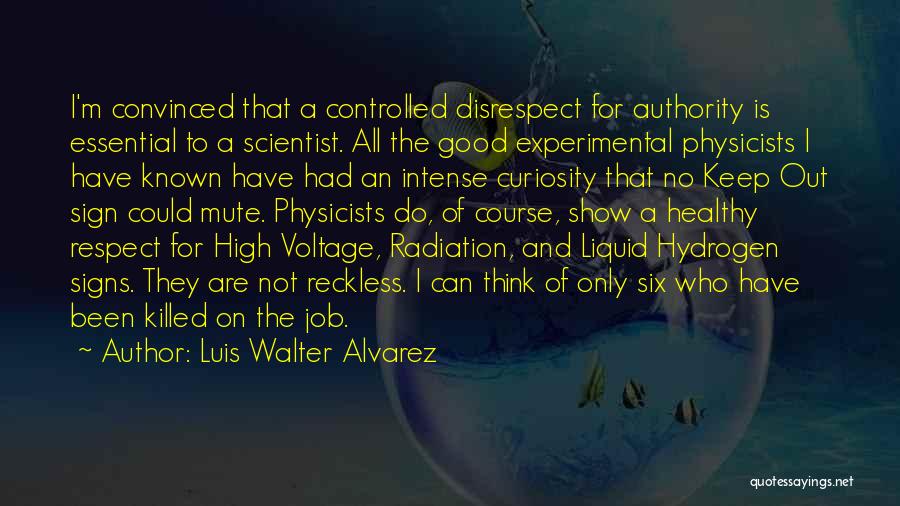 I'm convinced that a controlled disrespect for authority is essential to a scientist. All the good experimental physicists I have known have had an intense curiosity that no Keep Out sign could mute. Physicists do, of course, show a healthy respect for High Voltage, Radiation, and Liquid Hydrogen signs. They are not reckless. I can think of only six who have been killed on the job.

~ Author: Luis Walter Alvarez

quotessayings.net